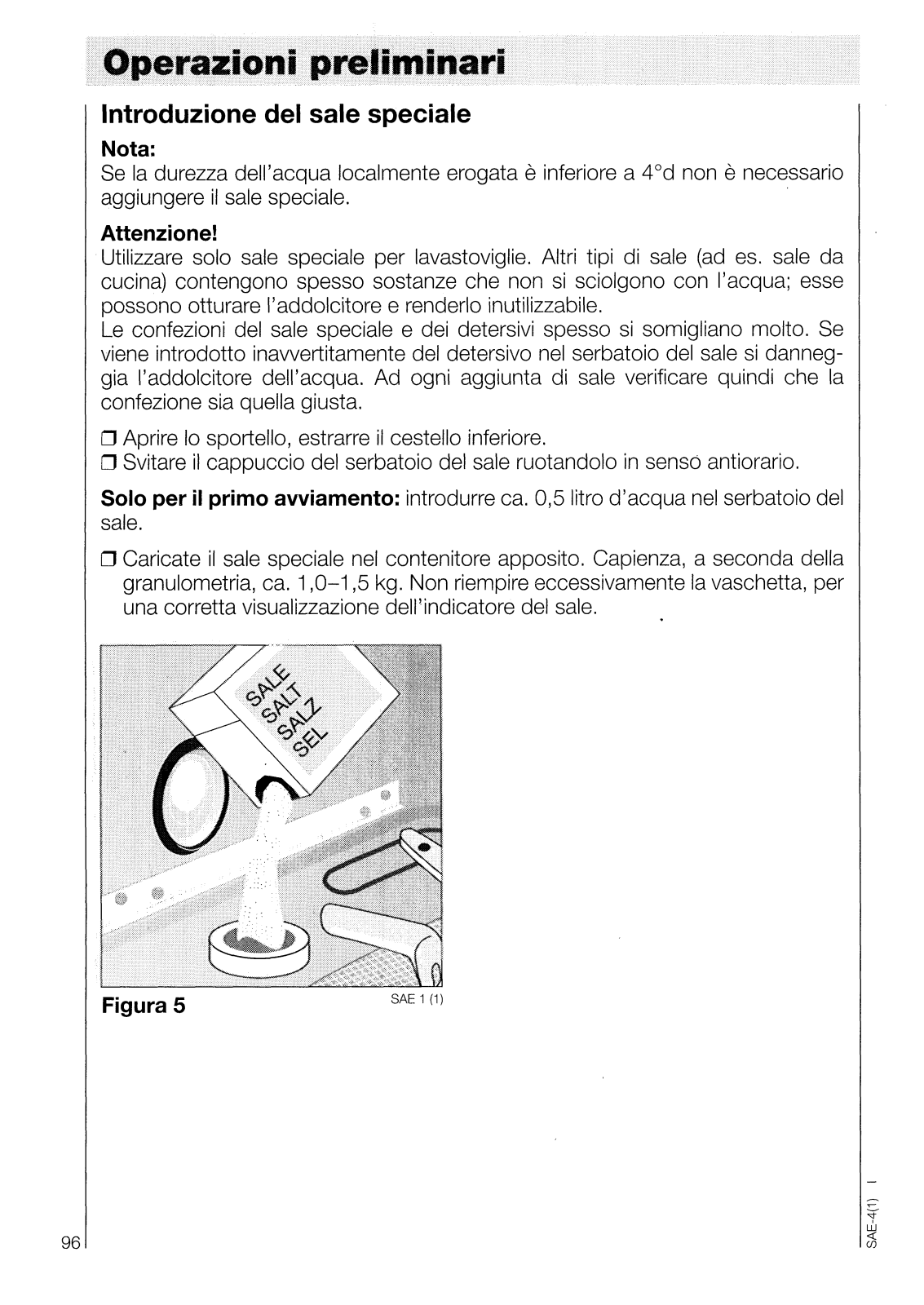 Operazioni preliminari

Introduzione del sale speciale

Nota:
Se la durezza dell'acqua localmente erogata è inferiore a 4°d non è necessario aggiungere il sale speciale.

Attenzione!
Utilizzare solo sale speciale per lavastoviglie. Altri tipi di sale (ad es. sale da cucina) contengono spesso sostanze che non si sciolgono con l'acqua; esse possono otturare l'addolcitore e renderlo inutilizzabile.
Le confezioni del sale speciale e dei detersivi spesso si somigliano molto. Se viene introdotto inavvertitamente del detersivo nel serbatoio del sale si danneggia l'addolcitore dell'acqua. Ad ogni aggiunta di sale verificare quindi che la confezione sia quella giusta.

❒ Aprire lo sportello, estrarre il cestello inferiore.
❒ Svitare il cappuccio del serbatoio del sale ruotandolo in senso antiorario.

Solo per il primo avviamento: introdurre ca. 0,5 litro d'acqua nel serbatoio del sale.

❒ Caricate il sale speciale nel contenitore apposito. Capienza, a seconda della granulometria, ca. 1,0–1,5 kg. Non riempire eccessivamente la vaschetta, per una corretta visualizzazione dell'indicatore del sale.

SALE
SALT
SALZ
SEL

Figura 5

SAE 1 (1)

96

SAE-4(1) I